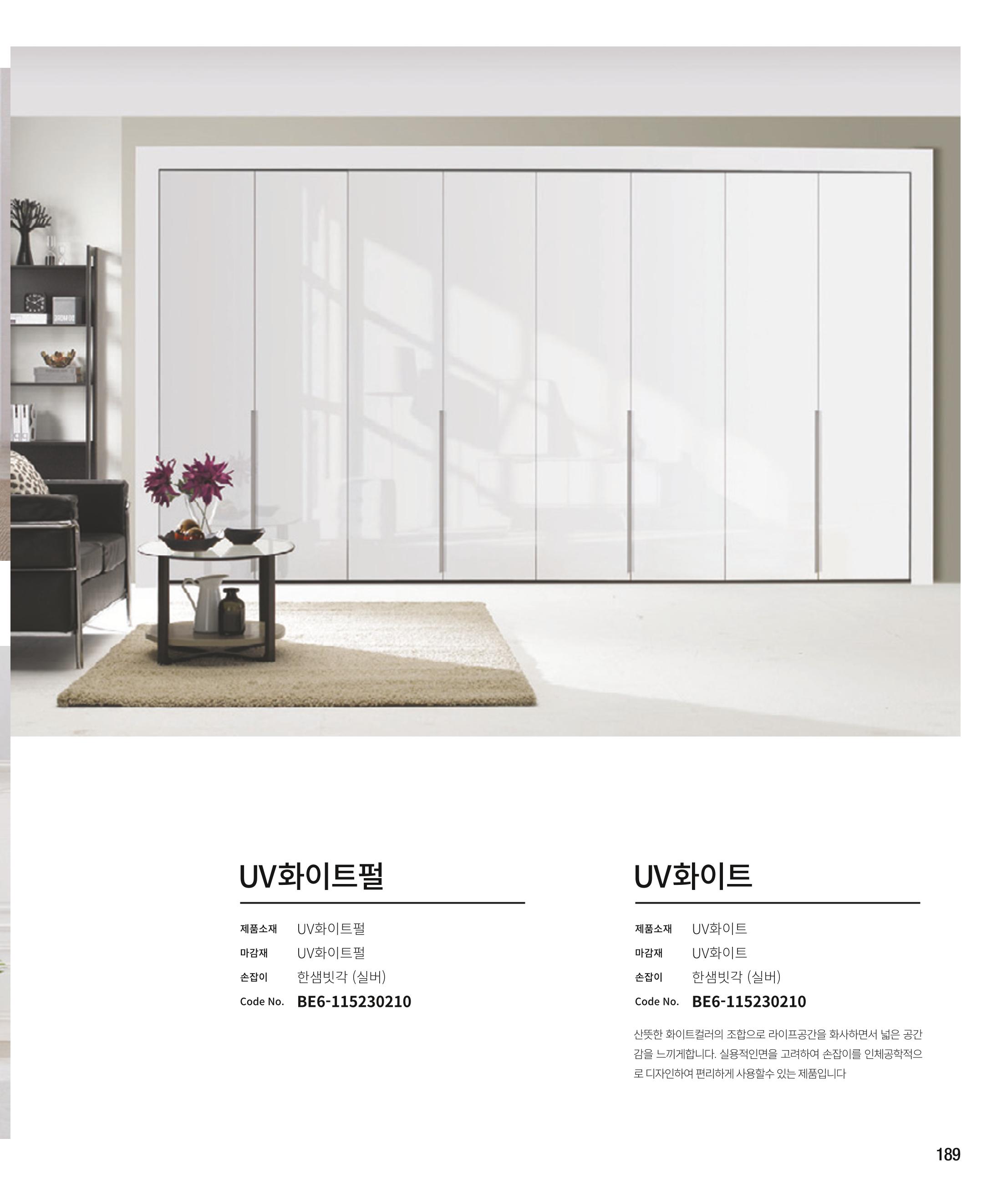 UV화이트펄

제품소재 UV화이트펄
마감재 UV화이트펄
손잡이 한샘빗각 (실버)
Code No. BE6-115230210

UV화이트

제품소재 UV화이트
마감재 UV화이트
손잡이 한샘빗각 (실버)
Code No. BE6-115230210

산뜻한 화이트컬러의 조합으로 라이프공간을 화사하면서 넓은 공간감을 느끼게합니다. 실용적인면을 고려하여 손잡이를 인체공학적으로 디자인하여 편리하게 사용할수 있는 제품입니다

189